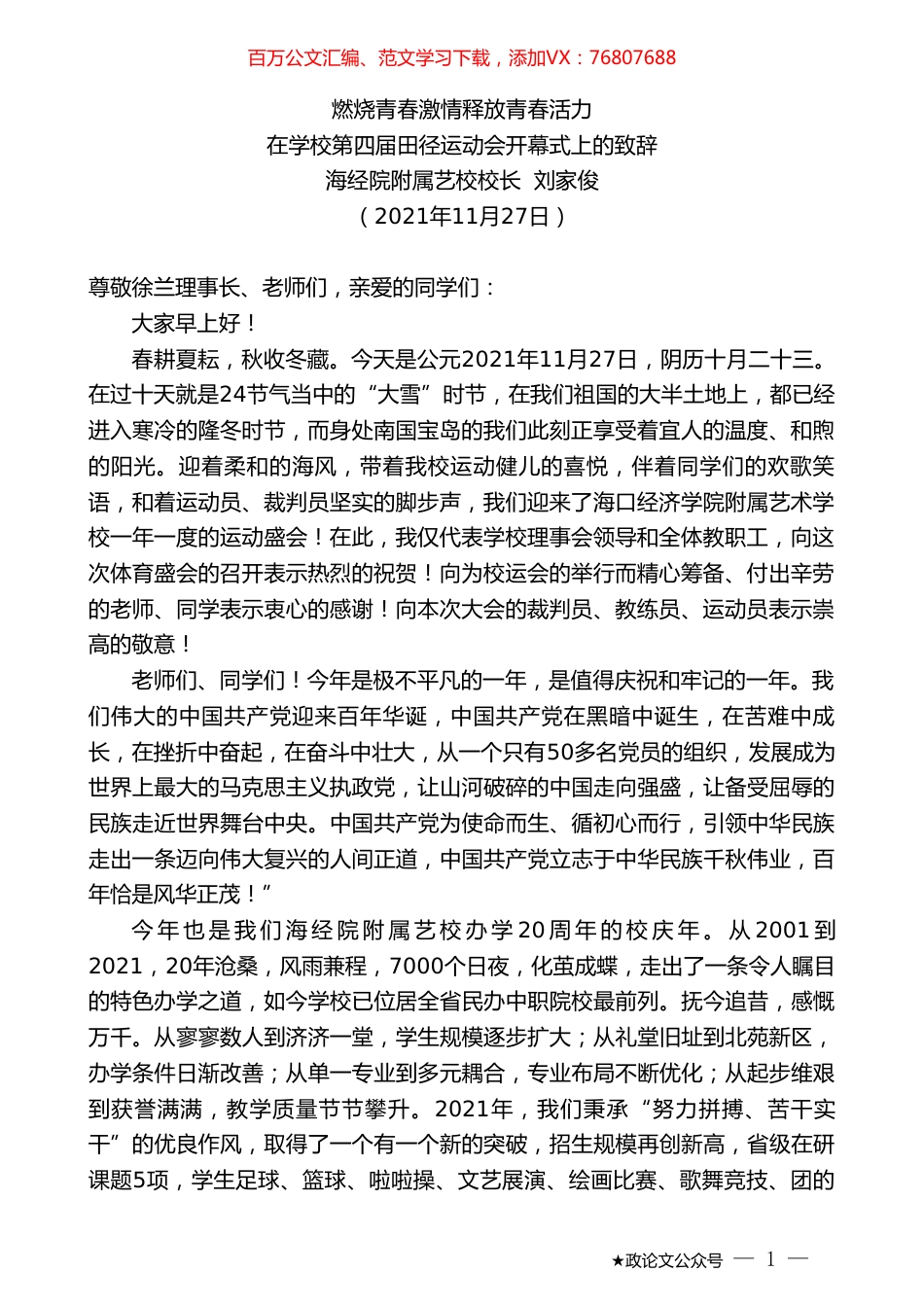 百万公文汇编、范文学习下载，添加VX：76807688

燃烧青春激情释放青春活力
在学校第四届田径运动会开幕式上的致辞
海经院附属艺校校长 刘家俊
（2021年11月27日）

尊敬徐兰理事长、老师们，亲爱的同学们：

大家早上好！

春耕夏耘，秋收冬藏。今天是公元2021年11月27日，阴历十月二十三。在过十天就是24节气当中的“大雪”时节，在我们祖国的大半土地上，都已经进入寒冷的隆冬时节，而身处南国宝岛的我们此刻正享受着宜人的温度、和煦的阳光。迎着柔和的海风，带着我校运动健儿的喜悦，伴着同学们的欢歌笑语，和着运动员、裁判员坚实的脚步声，我们迎来了海口经济学院附属艺术学校一年一度的运动盛会！在此，我仅代表学校理事会领导和全体教职工，向这次体育盛会的召开表示热烈的祝贺！向为校运会的举行而精心筹备、付出辛劳的老师、同学表示衷心的感谢！向本次大会的裁判员、教练员、运动员表示崇高的敬意！

老师们、同学们！今年是极不平凡的一年，是值得庆祝和牢记的一年。我们伟大的中国共产党迎来百年华诞，中国共产党在黑暗中诞生，在苦难中成长，在挫折中奋起，在奋斗中壮大，从一个只有50多名党员的组织，发展成为世界上最大的马克思主义执政党，让山河破碎的中国走向强盛，让备受屈辱的民族走近世界舞台中央。中国共产党为使命而生、循初心而行，引领中华民族走出一条迈向伟大复兴的人间正道，中国共产党立志于中华民族千秋伟业，百年恰是风华正茂！”

今年也是我们海经院附属艺校办学20周年的校庆年。从2001到2021，20年沧桑，风雨兼程，7000个日夜，化茧成蝶，走出了一条令人瞩目的特色办学之道，如今学校已位居全省民办中职院校最前列。抚今追昔，感慨万千。从寥寥数人到济济一堂，学生规模逐步扩大；从礼堂旧址到北苑新区，办学条件日渐改善；从单一专业到多元耦合，专业布局不断优化；从起步维艰到获誉满满，教学质量节节攀升。2021年，我们秉承“努力拼搏、苦干实干”的优良作风，取得了一个有一个新的突破，招生规模再创新高，省级在研课题5项，学生足球、篮球、啦啦操、文艺展演、绘画比赛、歌舞竞技、团的

★政论文公众号 — 1 —